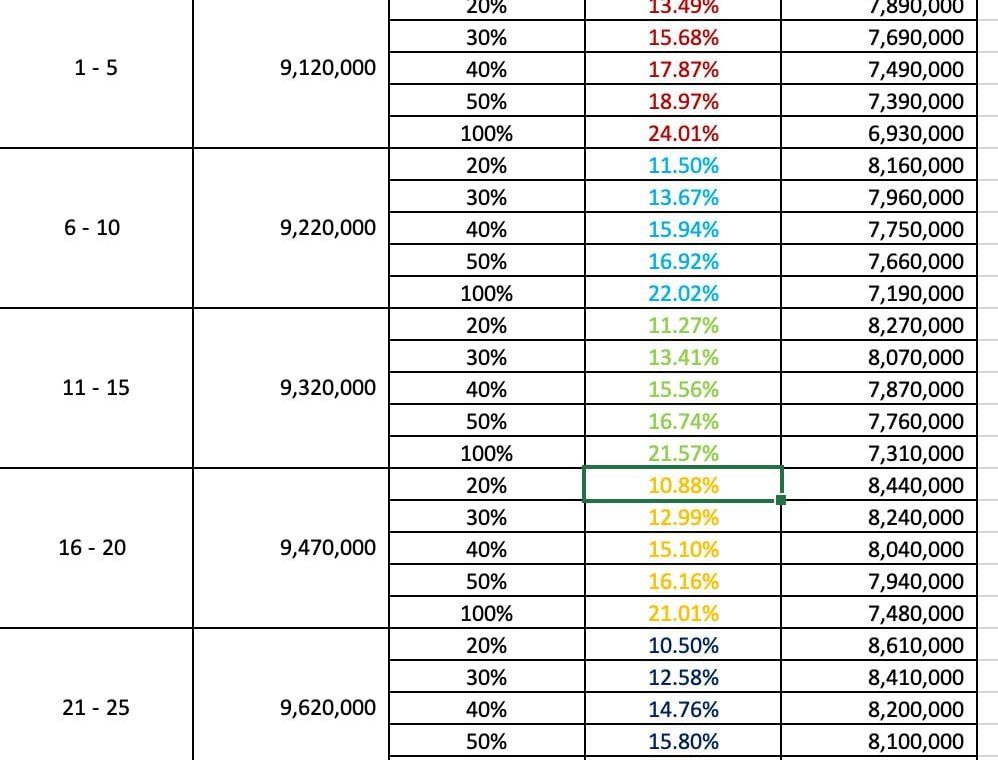 | | | | | |
|---|---|---|---|---|
| 1 - 5 | 9,120,000 | 20% | 13.49% | 7,890,000 |
| | | 30% | 15.68% | 7,690,000 |
| | | 40% | 17.87% | 7,490,000 |
| | | 50% | 18.97% | 7,390,000 |
| | | 100% | 24.01% | 6,930,000 |
| 6 - 10 | 9,220,000 | 20% | 11.50% | 8,160,000 |
| | | 30% | 13.67% | 7,960,000 |
| | | 40% | 15.94% | 7,750,000 |
| | | 50% | 16.92% | 7,660,000 |
| | | 100% | 22.02% | 7,190,000 |
| 11 - 15 | 9,320,000 | 20% | 11.27% | 8,270,000 |
| | | 30% | 13.41% | 8,070,000 |
| | | 40% | 15.56% | 7,870,000 |
| | | 50% | 16.74% | 7,760,000 |
| | | 100% | 21.57% | 7,310,000 |
| 16 - 20 | 9,470,000 | 20% | 10.88% | 8,440,000 |
| | | 30% | 12.99% | 8,240,000 |
| | | 40% | 15.10% | 8,040,000 |
| | | 50% | 16.16% | 7,940,000 |
| | | 100% | 21.01% | 7,480,000 |
| 21 - 25 | 9,620,000 | 20% | 10.50% | 8,610,000 |
| | | 30% | 12.58% | 8,410,000 |
| | | 40% | 14.76% | 8,200,000 |
| | | 50% | 15.80% | 8,100,000 |